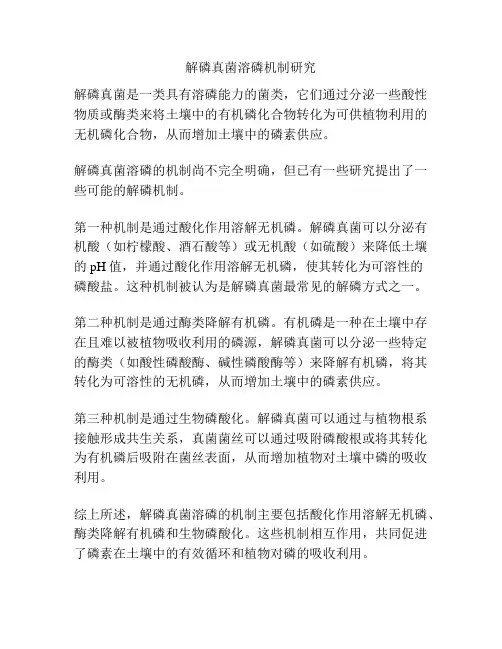 解磷真菌溶磷机制研究

解磷真菌是一类具有溶磷能力的菌类，它们通过分泌一些酸性物质或酶类来将土壤中的有机磷化合物转化为可供植物利用的无机磷化合物，从而增加土壤中的磷素供应。

解磷真菌溶磷的机制尚不完全明确，但已有一些研究提出了一些可能的解磷机制。

第一种机制是通过酸化作用溶解无机磷。解磷真菌可以分泌有机酸（如柠檬酸、酒石酸等）或无机酸（如硫酸）来降低土壤的 pH 值，并通过酸化作用溶解无机磷，使其转化为可溶性的磷酸盐。这种机制被认为是解磷真菌最常见的解磷方式之一。

第二种机制是通过酶类降解有机磷。有机磷是一种在土壤中存在且难以被植物吸收利用的磷源，解磷真菌可以分泌一些特定的酶类（如酸性磷酸酶、碱性磷酸酶等）来降解有机磷，将其转化为可溶性的无机磷，从而增加土壤中的磷素供应。

第三种机制是通过生物磷酸化。解磷真菌可以通过与植物根系接触形成共生关系，真菌菌丝可以通过吸附磷酸根或将其转化为有机磷后吸附在菌丝表面，从而增加植物对土壤中磷的吸收利用。

综上所述，解磷真菌溶磷的机制主要包括酸化作用溶解无机磷、酶类降解有机磷和生物磷酸化。这些机制相互作用，共同促进了磷素在土壤中的有效循环和植物对磷的吸收利用。